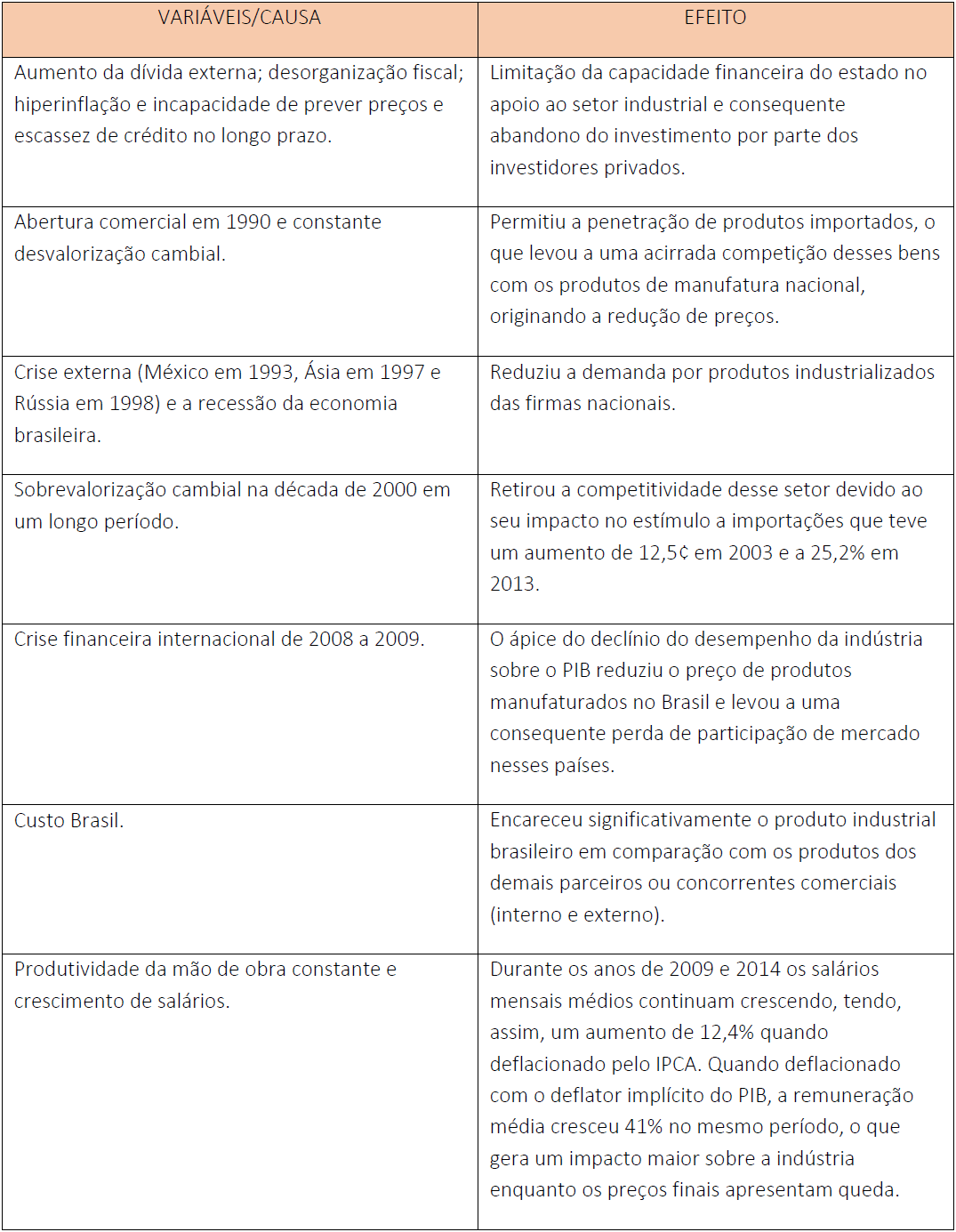 | VARIÁVEIS/CAUSA | EFEITO |
|---|---|
| Aumento da dívida externa; desorganização fiscal; hiperinflação e incapacidade de prever preços e escassez de crédito no longo prazo. | Limitação da capacidade financeira do estado no apoio ao setor industrial e consequente abandono do investimento por parte dos investidores privados. |
| Abertura comercial em 1990 e constante desvalorização cambial. | Permitiu a penetração de produtos importados, o que levou a uma acirrada competição desses bens com os produtos de manufatura nacional, originando a redução de preços. |
| Crise externa (México em 1993, Ásia em 1997 e Rússia em 1998) e a recessão da economia brasileira. | Reduziu a demanda por produtos industrializados das firmas nacionais. |
| Sobrevalorização cambial na década de 2000 em um longo período. | Retirou a competitividade desse setor devido ao seu impacto no estímulo a importações que teve um aumento de 12,5¢ em 2003 e a 25,2% em 2013. |
| Crise financeira internacional de 2008 a 2009. | O ápice do declínio do desempenho da indústria sobre o PIB reduziu o preço de produtos manufaturados no Brasil e levou a uma consequente perda de participação de mercado nesses países. |
| Custo Brasil. | Encareceu significativamente o produto industrial brasileiro em comparação com os produtos dos demais parceiros ou concorrentes comerciais (interno e externo). |
| Produtividade da mão de obra constante e crescimento de salários. | Durante os anos de 2009 e 2014 os salários mensais médios continuam crescendo, tendo, assim, um aumento de 12,4% quando deflacionado pelo IPCA. Quando deflacionado com o deflator implícito do PIB, a remuneração média cresceu 41% no mesmo período, o que gera um impacto maior sobre a indústria enquanto os preços finais apresentam queda. |